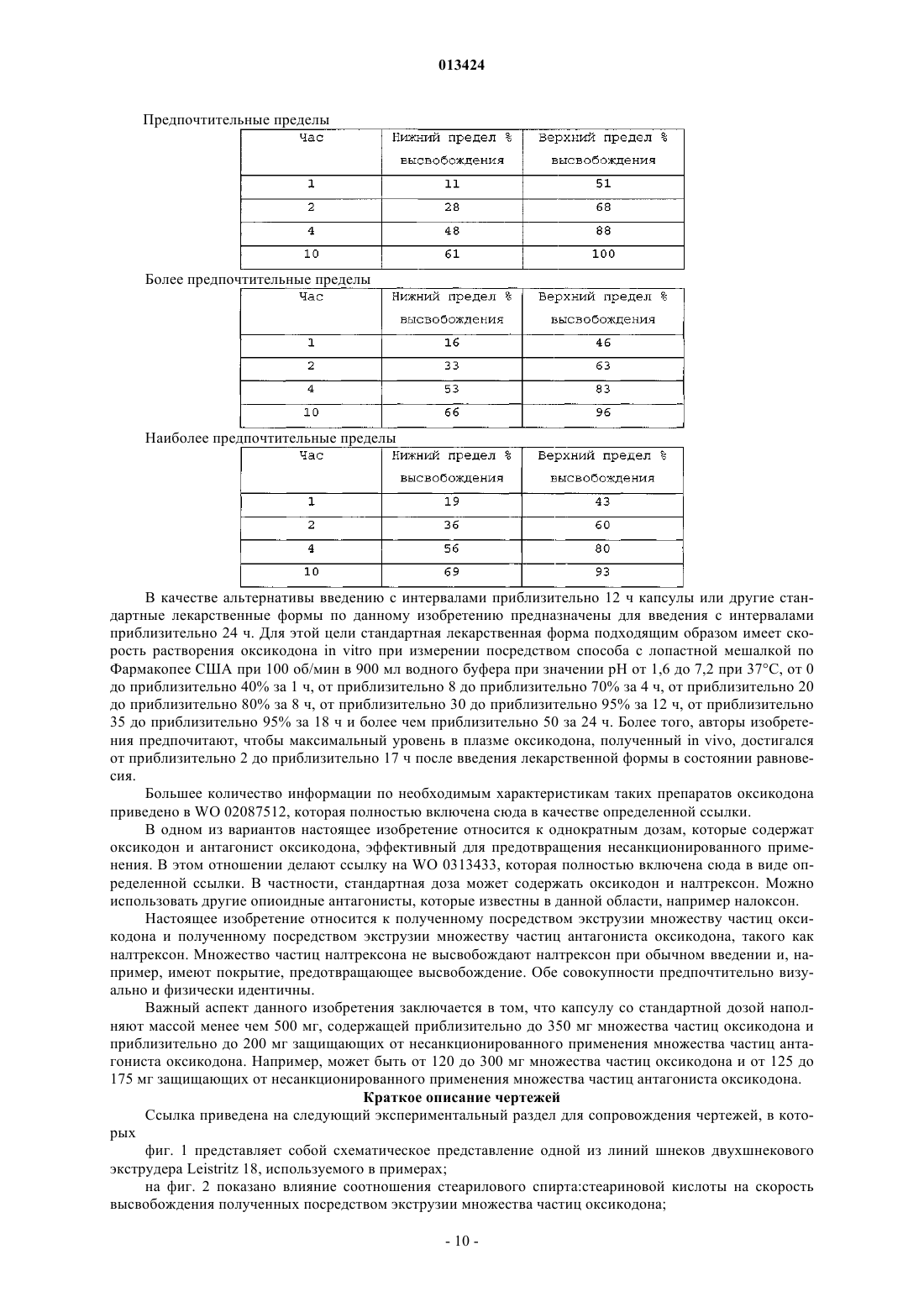 013424

Предпочтительные пределы

| Час | Нижний предел % высвобождения | Верхний предел % высвобождения |
|---|---|---|
| 1 | 11 | 51 |
| 2 | 28 | 68 |
| 4 | 48 | 88 |
| 10 | 61 | 100 |

Более предпочтительные пределы

| Час | Нижний предел % высвобождения | Верхний предел % высвобождения |
|---|---|---|
| 1 | 16 | 46 |
| 2 | 33 | 63 |
| 4 | 53 | 83 |
| 10 | 66 | 96 |

Наиболее предпочтительные пределы

| Час | Нижний предел % высвобождения | Верхний предел % высвобождения |
|---|---|---|
| 1 | 19 | 43 |
| 2 | 36 | 60 |
| 4 | 56 | 80 |
| 10 | 69 | 93 |

В качестве альтернативы введению с интервалами приблизительно 12 ч капсулы или другие стандартные лекарственные формы по данному изобретению предназначены для введения с интервалами приблизительно 24 ч. Для этой цели стандартная лекарственная форма подходящим образом имеет скорость растворения оксикодона in vitro при измерении посредством способа с лопастной мешалкой по Фармакопее США при 100 об/мин в 900 мл водного буфера при значении pH от 1,6 до 7,2 при 37°C, от 0 до приблизительно 40% за 1 ч, от приблизительно 8 до приблизительно 70% за 4 ч, от приблизительно 20 до приблизительно 80% за 8 ч, от приблизительно 30 до приблизительно 95% за 12 ч, от приблизительно 35 до приблизительно 95% за 18 ч и более чем приблизительно 50 за 24 ч. Более того, авторы изобретения предпочитают, чтобы максимальный уровень в плазме оксикодона, полученный in vivo, достигался от приблизительно 2 до приблизительно 17 ч после введения лекарственной формы в состоянии равновесия.

Большее количество информации по необходимым характеристикам таких препаратов оксикодона приведено в WO 02087512, которая полностью включена сюда в качестве определенной ссылки.

В одном из вариантов настоящее изобретение относится к однократным дозам, которые содержат оксикодон и антагонист оксикодона, эффективный для предотвращения несанкционированного применения. В этом отношении делают ссылку на WO 0313433, которая полностью включена сюда в виде определенной ссылки. В частности, стандартная доза может содержать оксикодон и налтрексон. Можно использовать другие опиоидные антагонисты, которые известны в данной области, например налоксон.

Настоящее изобретение относится к полученному посредством экструзии множеству частиц оксикодона и полученному посредством экструзии множеству частиц антагониста оксикодона, такого как налтрексон. Множество частиц налтрексона не высвобождают налтрексон при обычном введении и, например, имеют покрытие, предотвращающее высвобождение. Обе совокупности предпочтительно визуально и физически идентичны.

Важный аспект данного изобретения заключается в том, что капсулу со стандартной дозой наполняют массой менее чем 500 мг, содержащей приблизительно до 350 мг множества частиц оксикодона и приблизительно до 200 мг защищающих от несанкционированного применения множества частиц антагониста оксикодона. Например, может быть от 120 до 300 мг множества частиц оксикодона и от 125 до 175 мг защищающих от несанкционированного применения множества частиц антагониста оксикодона.

Краткое описание чертежей

Ссылка приведена на следующий экспериментальный раздел для сопровождения чертежей, в которых

фиг. 1 представляет собой схематическое представление одной из линий шнеков двухшнекового экструдера Leistritz 18, используемого в примерах;

на фиг. 2 показано влияние соотношения стеарилового спирта:стеариновой кислоты на скорость высвобождения полученных посредством экструзии множества частиц оксикодона;

- 10 -